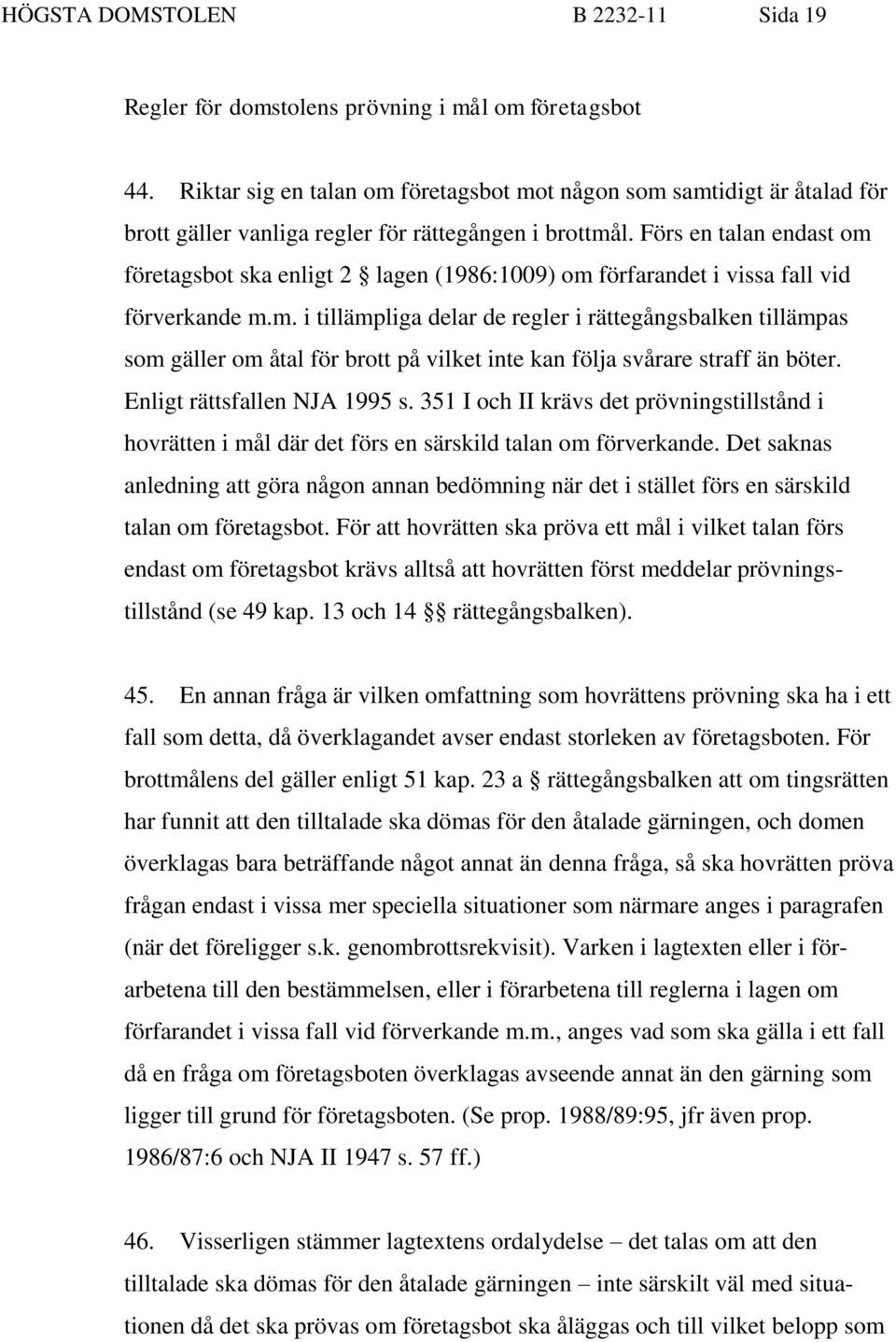 HÖGSTA DOMSTOLEN B 2232-11 Sida 19

Regler för domstolens prövning i mål om företagsbot

44. Riktar sig en talan om företagsbot mot någon som samtidigt är åtalad för brott gäller vanliga regler för rättegången i brottmål. Förs en talan endast om företagsbot ska enligt 2 § lagen (1986:1009) om förfarandet i vissa fall vid förverkande m.m. i tillämpliga delar de regler i rättegångsbalken tillämpas som gäller om åtal för brott på vilket inte kan följa svårare straff än böter. Enligt rättsfallen NJA 1995 s. 351 I och II krävs det prövningstillstånd i hovrätten i mål där det förs en särskild talan om förverkande. Det saknas anledning att göra någon annan bedömning när det i stället förs en särskild talan om företagsbot. För att hovrätten ska pröva ett mål i vilket talan förs endast om företagsbot krävs alltså att hovrätten först meddelar prövningstillstånd (se 49 kap. 13 och 14 §§ rättegångsbalken).

45. En annan fråga är vilken omfattning som hovrättens prövning ska ha i ett fall som detta, då överklagandet avser endast storleken av företagsboten. För brottmålens del gäller enligt 51 kap. 23 a § rättegångsbalken att om tingsrätten har funnit att den tilltalade ska dömas för den åtalade gärningen, och domen överklagas bara beträffande något annat än denna fråga, så ska hovrätten pröva frågan endast i vissa mer speciella situationer som närmare anges i paragrafen (när det föreligger s.k. genombrottsrekvisit). Varken i lagtexten eller i förarbetena till den bestämmelsen, eller i förarbetena till reglerna i lagen om förfarandet i vissa fall vid förverkande m.m., anges vad som ska gälla i ett fall då en fråga om företagsboten överklagas avseende annat än den gärning som ligger till grund för företagsboten. (Se prop. 1988/89:95, jfr även prop. 1986/87:6 och NJA II 1947 s. 57 ff.)

46. Visserligen stämmer lagtextens ordalydelse – det talas om att den tilltalade ska dömas för den åtalade gärningen – inte särskilt väl med situationen då det ska prövas om företagsbot ska åläggas och till vilket belopp som